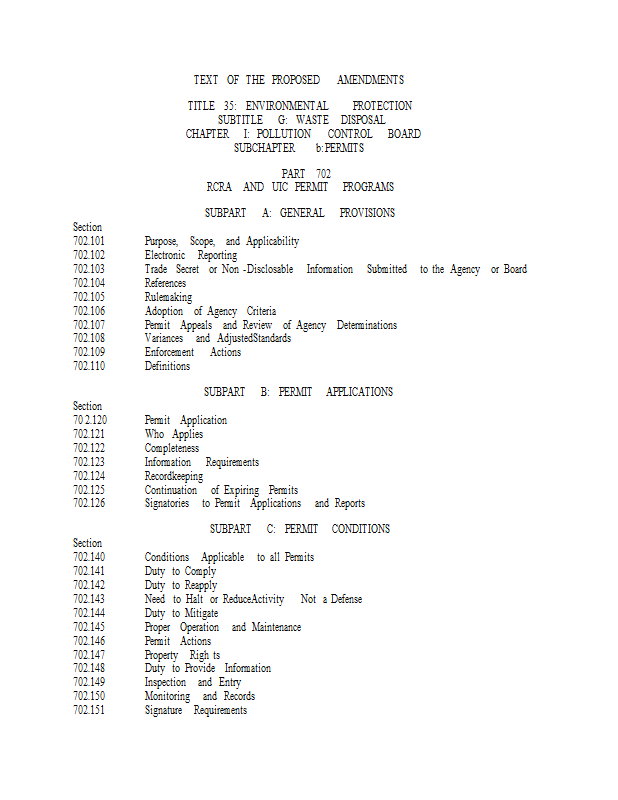 TEXT OF THE PROPOSED AMENDMENTS

TITLE 35: ENVIRONMENTAL PROTECTION
SUBTITLE G: WASTE DISPOSAL
CHAPTER I: POLLUTION CONTROL BOARD
SUBCHAPTER b:PERMITS

PART 702
RCRA AND UIC PERMIT PROGRAMS

SUBPART A: GENERAL PROVISIONS

Section
702.101 Purpose, Scope, and Applicability
702.102 Electronic Reporting
702.103 Trade Secret or Non -Disclosable Information Submitted to the Agency or Board
702.104 References
702.105 Rulemaking
702.106 Adoption of Agency Criteria
702.107 Permit Appeals and Review of Agency Determinations
702.108 Variances and AdjustedStandards
702.109 Enforcement Actions
702.110 Definitions

SUBPART B: PERMIT APPLICATIONS

Section
70 2.120 Permit Application
702.121 Who Applies
702.122 Completeness
702.123 Information Requirements
702.124 Recordkeeping
702.125 Continuation of Expiring Permits
702.126 Signatories to Permit Applications and Reports

SUBPART C: PERMIT CONDITIONS

Section
702.140 Conditions Applicable to all Permits
702.141 Duty to Comply
702.142 Duty to Reapply
702.143 Need to Halt or ReduceActivity Not a Defense
702.144 Duty to Mitigate
702.145 Proper Operation and Maintenance
702.146 Permit Actions
702.147 Property Righ ts
702.148 Duty to Provide Information
702.149 Inspection and Entry
702.150 Monitoring and Records
702.151 Signature Requirements